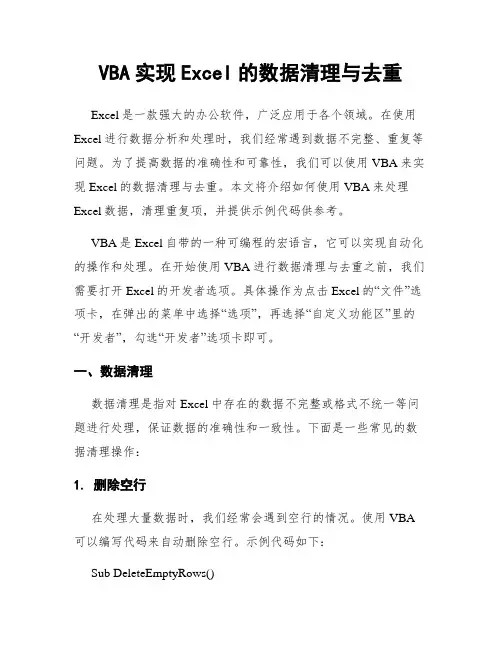 VBA 实现 Excel 的数据清理与去重

Excel 是一款强大的办公软件，广泛应用于各个领域。在使用 Excel 进行数据分析和处理时，我们经常遇到数据不完整、重复等问题。为了提高数据的准确性和可靠性，我们可以使用 VBA 来实现 Excel 的数据清理与去重。本文将介绍如何使用 VBA 来处理 Excel 数据，清理重复项，并提供示例代码供参考。

VBA 是 Excel 自带的一种可编程的宏语言，它可以实现自动化的操作和处理。在开始使用 VBA 进行数据清理与去重之前，我们需要打开 Excel 的开发者选项。具体操作为点击 Excel 的“文件”选项卡，在弹出的菜单中选择“选项”，再选择“自定义功能区”里的“开发者”，勾选“开发者”选项卡即可。

一、数据清理

数据清理是指对 Excel 中存在的数据不完整或格式不统一等问题进行处理，保证数据的准确性和一致性。下面是一些常见的数据清理操作：

1. 删除空行

在处理大量数据时，我们经常会遇到空行的情况。使用 VBA 可以编写代码来自动删除空行。示例代码如下：

Sub DeleteEmptyRows()